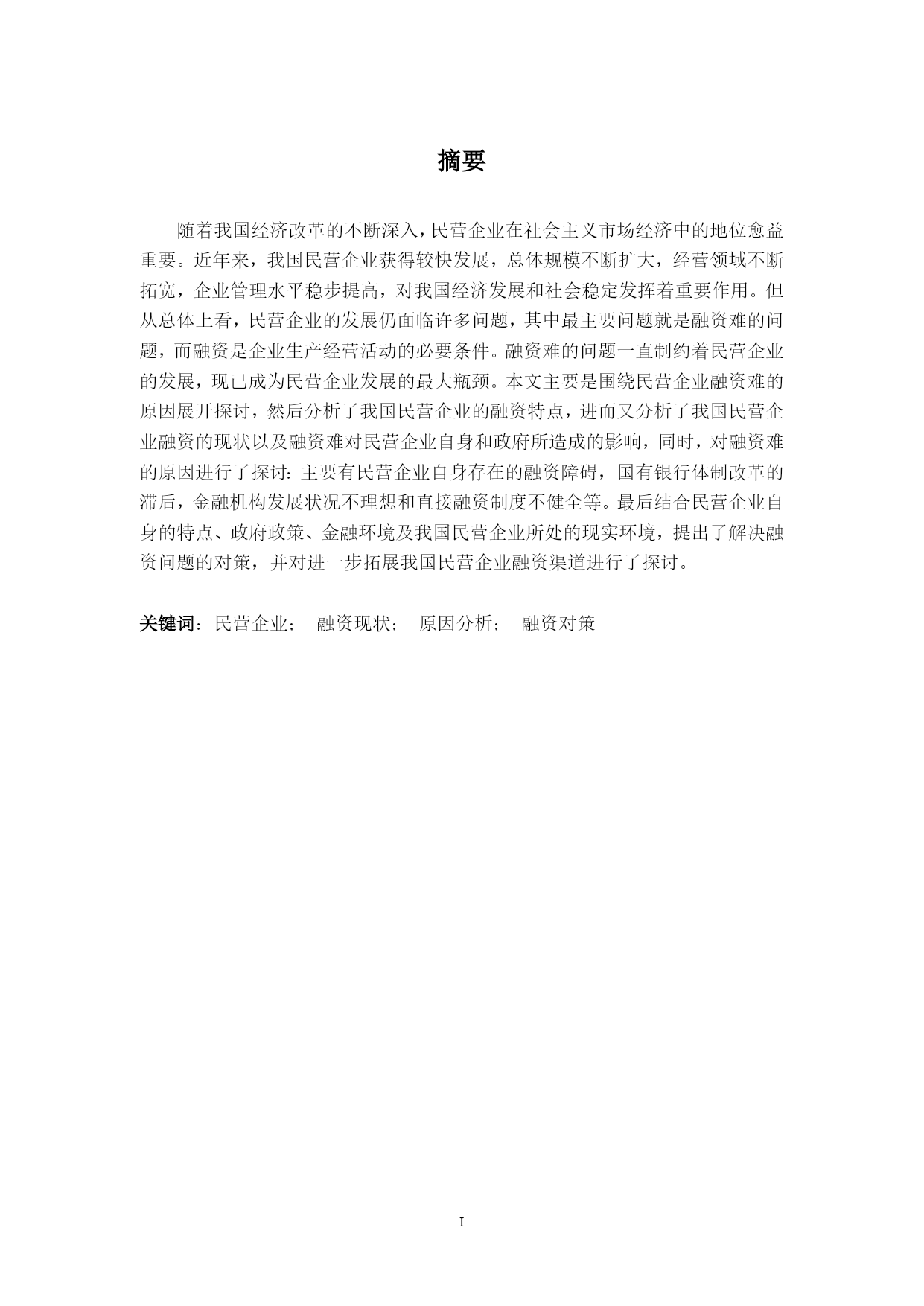 摘要

随着我国经济改革的不断深入，民营企业在社会主义市场经济中的地位愈益重要。近年来，我国民营企业获得较快发展，总体规模不断扩大，经营领域不断拓宽，企业管理水平稳步提高，对我国经济发展和社会稳定发挥着重要作用。但从总体上看，民营企业的发展仍面临许多问题，其中最主要问题就是融资难的问题，而融资是企业生产经营活动的必要条件。融资难的问题一直制约着民营企业的发展，现已成为民营企业发展的最大瓶颈。本文主要是围绕民营企业融资难的原因展开探讨，然后分析了我国民营企业的融资特点，进而又分析了我国民营企业融资的现状以及融资难对民营企业自身和政府所造成的影响，同时，对融资难的原因进行了探讨：主要有民营企业自身存在的融资障碍，国有银行体制改革的滞后，金融机构发展状况不理想和直接融资制度不健全等。最后结合民营企业自身的特点、政府政策、金融环境及我国民营企业所处的现实环境，提出了解决融资问题的对策，并对进一步拓展我国民营企业融资渠道进行了探讨。

关键词：民营企业；　融资现状；　原因分析；　融资对策

I